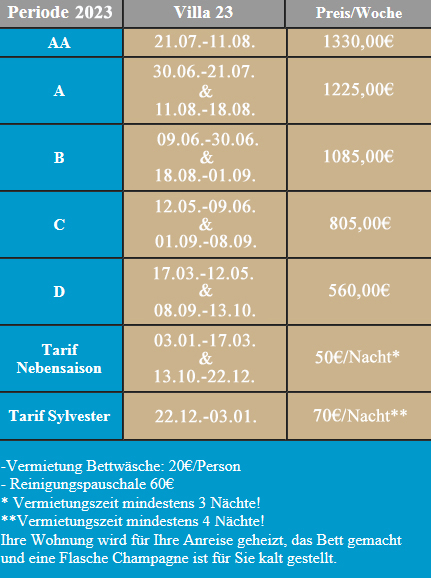 | Periode 2023 | Villa 23 | Preis/Woche |
|---|---|---|
| AA | 21.07.-11.08. | 1330,00€ |
| A | 30.06.-21.07. & 11.08.-18.08. | 1225,00€ |
| B | 09.06.-30.06. & 18.08.-01.09. | 1085,00€ |
| C | 12.05.-09.06. & 01.09.-08.09. | 805,00€ |
| D | 17.03.-12.05. & 08.09.-13.10. | 560,00€ |
| Tarif Nebensaison | 03.01.-17.03. & 13.10.-22.12. | 50€/Nacht* |
| Tarif Sylvester | 22.12.-03.01. | 70€/Nacht** |

-Vermietung Bettwäsche: 20€/Person
- Reinigungspauschale 60€
* Vermietungszeit mindestens 3 Nächte!
**Vermietungszeit mindestens 4 Nächte!
Ihre Wohnung wird für Ihre Anreise geheizt, das Bett gemacht und eine Flasche Champagne ist für Sie kalt gestellt.